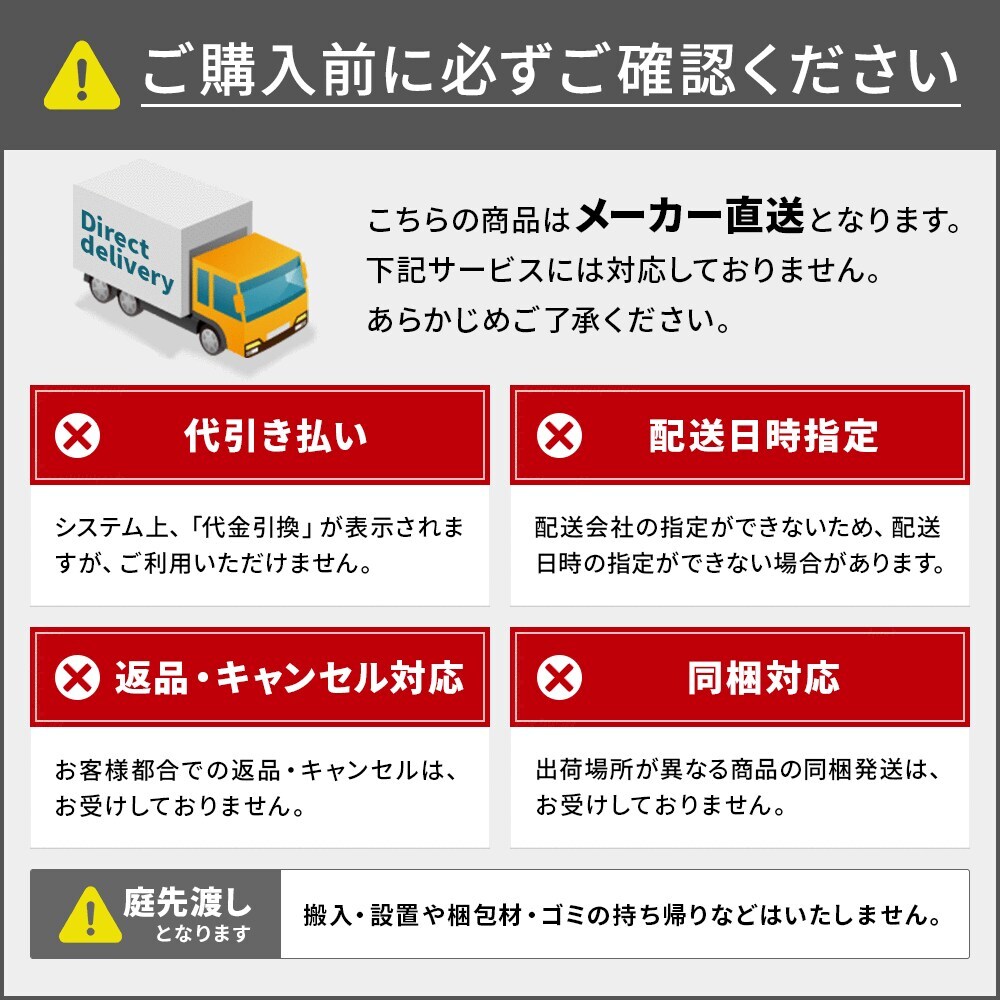 ご購入前に必ずご確認ください

Direct delivery

こちらの商品はメーカー直送となります。
下記サービスには対応しておりません。
あらかじめご了承ください。

代引き払い

システム上、「代金引換」が表示されますが、ご利用いただけません。

配送日時指定

配送会社の指定ができないため、配送日時の指定ができない場合があります。

返品・キャンセル対応

お客様都合での返品・キャンセルは、お受けしておりません。

同梱対応

出荷場所が異なる商品の同梱発送は、お受けしておりません。

庭先渡し
となります

搬入・設置や梱包材・ゴミの持ち帰りなどはいたしません。